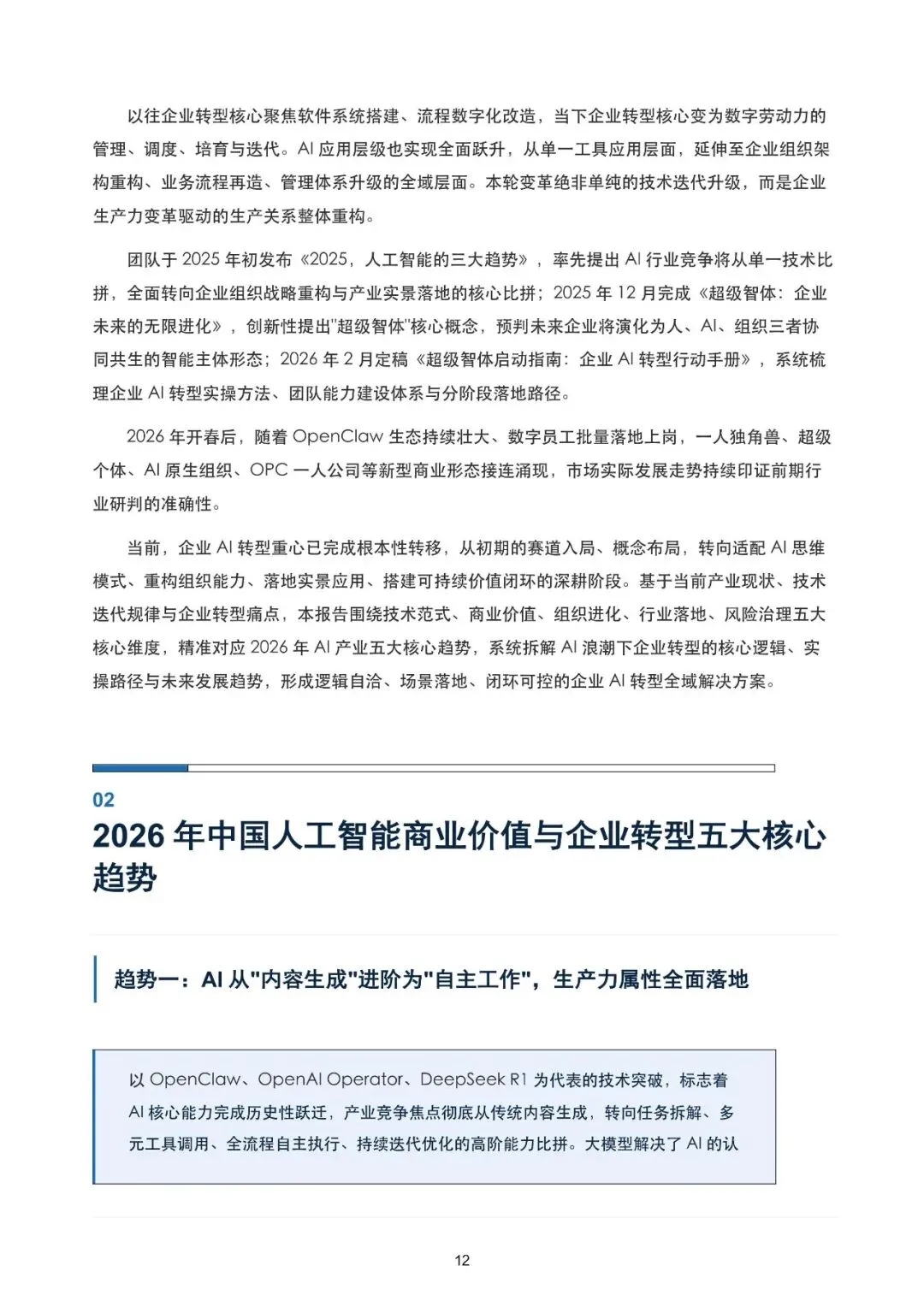 以往企业转型核心聚焦软件系统搭建、流程数字化改造，当下企业转型核心变为数字劳动力的管理、调度、培育与迭代。AI 应用层级也实现全面跃升，从单一工具应用层面，延伸至企业组织架构重构、业务流程再造、管理体系升级的全域层面。本轮变革绝非单纯的技术迭代升级，而是企业生产力变革驱动的生产关系整体重构。

团队于 2025 年初发布《2025，人工智能的三大趋势》，率先提出 AI 行业竞争将从单一技术比拼，全面转向企业组织战略重构与产业实景落地的核心比拼；2025 年 12 月完成《超级智体：企业未来的无限进化》，创新性提出"超级智体"核心概念，预判未来企业将演化为人、AI、组织三者协同共生的智能主体形态；2026 年 2 月定稿《超级智体启动指南：企业 AI 转型行动手册》，系统梳理企业 AI 转型实操方法、团队能力建设体系与分阶段落地路径。

2026 年开春后，随着 OpenClaw 生态持续壮大、数字员工批量落地上岗，一人独角兽、超级个体、AI 原生组织、OPC 一人公司等新型商业形态接连涌现，市场实际发展走势持续印证前期行业研判的准确性。

当前，企业 AI 转型重心已完成根本性转移，从初期的赛道入局、概念布局，转向适配 AI 思维模式、重构组织能力、落地实景应用、搭建可持续价值闭环的深耕阶段。基于当前产业现状、技术迭代规律与企业转型痛点，本报告围绕技术范式、商业价值、组织进化、行业落地、风险治理五大核心维度，精准对应 2026 年 AI 产业五大核心趋势，系统拆解 AI 浪潮下企业转型的核心逻辑、实操路径与未来发展趋势，形成逻辑自洽、场景落地、闭环可控的企业 AI 转型全域解决方案。

02

2026 年中国人工智能商业价值与企业转型五大核心趋势

趋势一：AI 从"内容生成"进阶为"自主工作"，生产力属性全面落地

以 OpenClaw、OpenAI Operator、DeepSeek R1 为代表的技术突破，标志着 AI 核心能力完成历史性跃迁，产业竞争焦点彻底从传统内容生成，转向任务拆解、多元工具调用、全流程自主执行、持续迭代优化的高阶能力比拼。大模型解决了 AI 的认

12